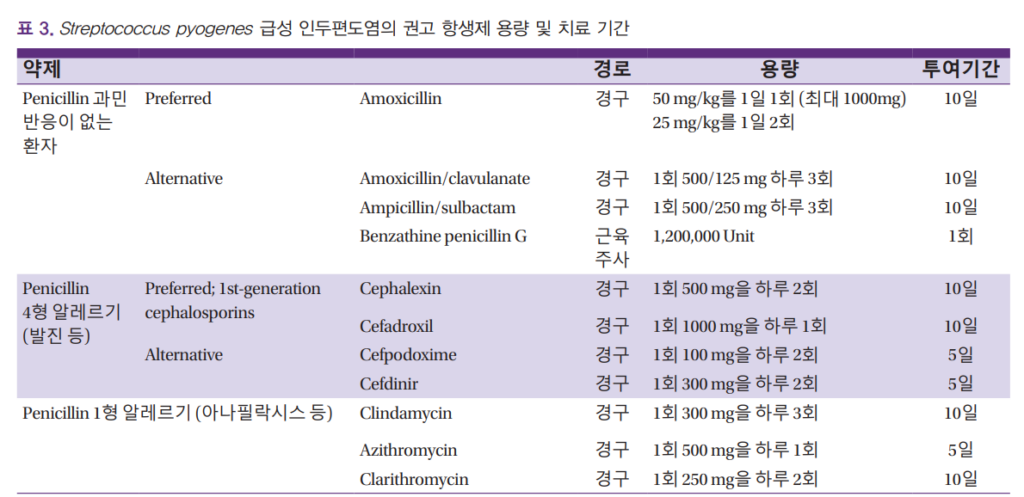 표 3. Streptococcus pyogenes 급성 인두편도염의 권고 항생제 용량 및 치료 기간

| 약제 | | | 경로 | 용량 | 투여기간 |
|---|---|---|---|---|---|
| Penicillin 과민 반응이 없는 환자 | Preferred | Amoxicillin | 경구 | 50 mg/kg를 1일 1회 (최대 1000mg) 25 mg/kg를 1일 2회 | 10일 |
| | Alternative | Amoxicillin/clavulanate | 경구 | 1회 500/125 mg 하루 3회 | 10일 |
| | | Ampicillin/sulbactam | 경구 | 1회 500/250 mg 하루 3회 | 10일 |
| | | Benzathine penicillin G | 근육 주사 | 1,200,000 Unit | 1회 |
| Penicillin 4형 알레르기 (발진 등) | Preferred; 1st-generation cephalosporins | Cephalexin | 경구 | 1회 500 mg을 하루 2회 | 10일 |
| | | Cefadroxil | 경구 | 1회 1000 mg을 하루 1회 | 10일 |
| | Alternative | Cefpodoxime | 경구 | 1회 100 mg을 하루 2회 | 5일 |
| | | Cefdinir | 경구 | 1회 300 mg을 하루 2회 | 5일 |
| Penicillin 1형 알레르기 (아나필락시스 등) | | Clindamycin | 경구 | 1회 300 mg을 하루 3회 | 10일 |
| | | Azithromycin | 경구 | 1회 500 mg을 하루 1회 | 5일 |
| | | Clarithromycin | 경구 | 1회 250 mg을 하루 2회 | 10일 |